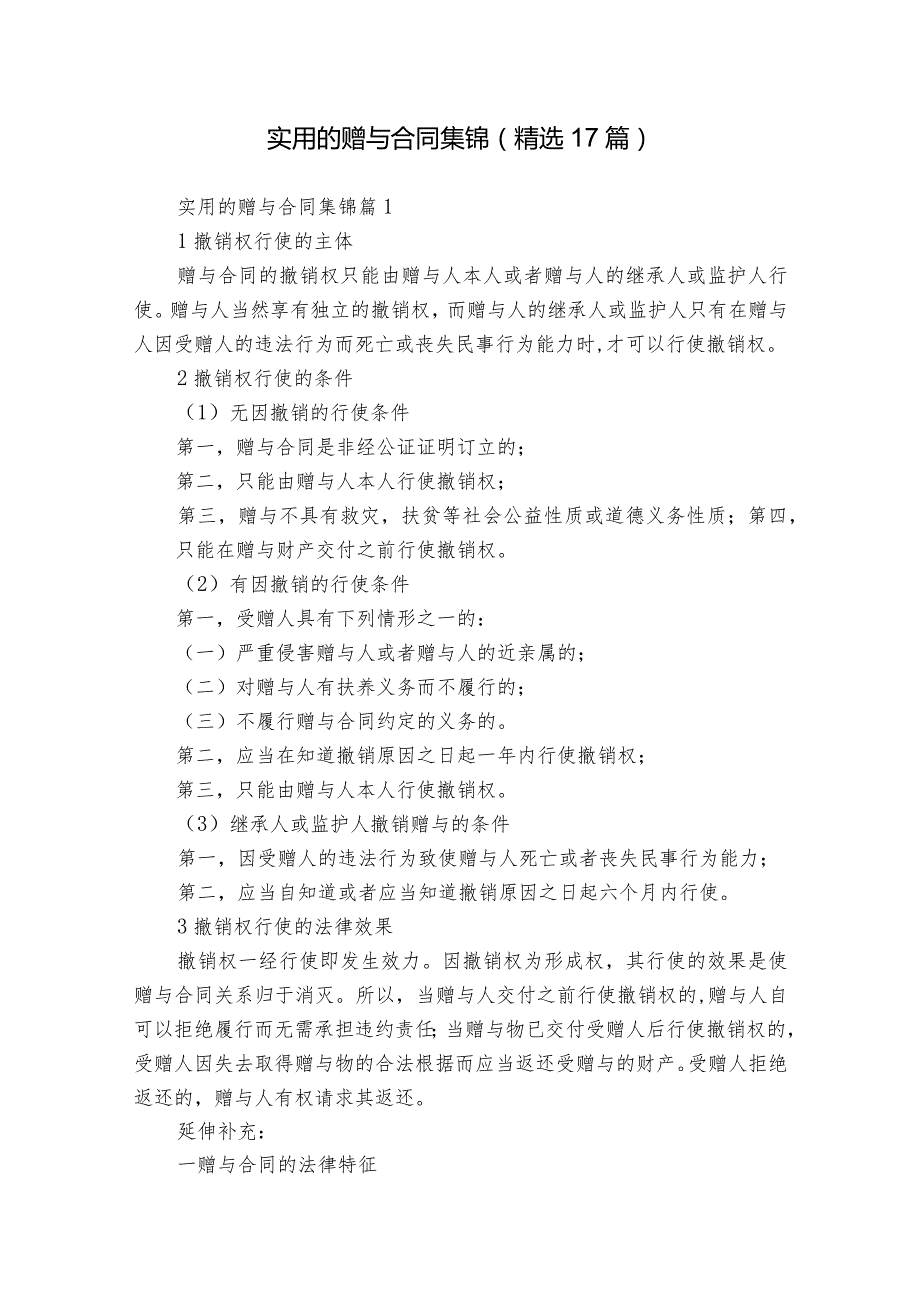 实用的赠与合同集锦（精选17篇）

实用的赠与合同集锦篇1

1撤销权行使的主体

赠与合同的撤销权只能由赠与人本人或者赠与人的继承人或监护人行使。赠与人当然享有独立的撤销权，而赠与人的继承人或监护人只有在赠与人因受赠人的违法行为而死亡或丧失民事行为能力时,才可以行使撤销权。

2撤销权行使的条件

（1）无因撤销的行使条件

第一，赠与合同是非经公证证明订立的；

第二，只能由赠与人本人行使撤销权；

第三，赠与不具有救灾，扶贫等社会公益性质或道德义务性质；第四，只能在赠与财产交付之前行使撤销权。

（2）有因撤销的行使条件

第一，受赠人具有下列情形之一的：

（一）严重侵害赠与人或者赠与人的近亲属的；

（二）对赠与人有扶养义务而不履行的；

（三）不履行赠与合同约定的义务的。

第二，应当在知道撤销原因之日起一年内行使撤销权；

第三，只能由赠与人本人行使撤销权。

（3）继承人或监护人撤销赠与的条件

第一，因受赠人的违法行为致使赠与人死亡或者丧失民事行为能力；

第二，应当自知道或者应当知道撤销原因之日起六个月内行使。

3撤销权行使的法律效果

撤销权一经行使即发生效力。因撤销权为形成权，其行使的效果是使赠与合同关系归于消灭。所以，当赠与人交付之前行使撤销权的,赠与人自可以拒绝履行而无需承担违约责任;当赠与物已交付受赠人后行使撤销权的,受赠人因失去取得赠与物的合法根据而应当返还受赠与的财产。受赠人拒绝返还的，赠与人有权请求其返还。

延伸补充：

一赠与合同的法律特征